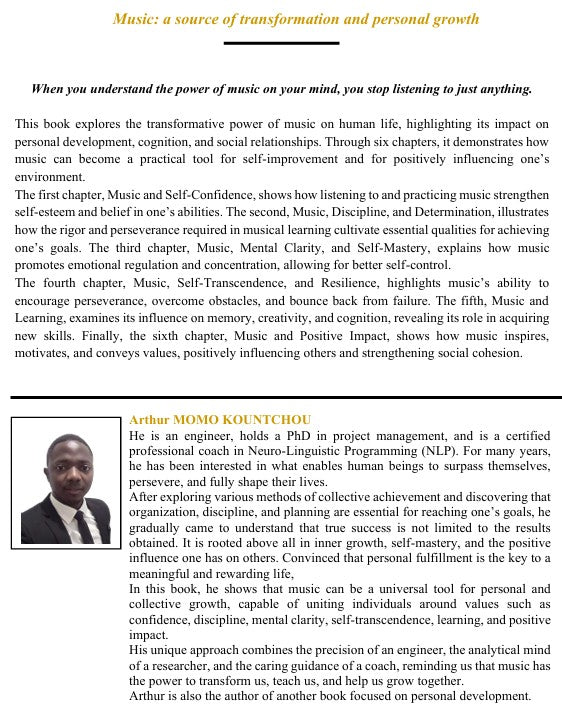 Music: a source of transformation and personal growth

When you understand the power of music on your mind, you stop listening to just anything.

This book explores the transformative power of music on human life, highlighting its impact on personal development, cognition, and social relationships. Through six chapters, it demonstrates how music can become a practical tool for self-improvement and for positively influencing one's environment.
The first chapter, Music and Self-Confidence, shows how listening to and practicing music strengthen self-esteem and belief in one's abilities. The second, Music, Discipline, and Determination, illustrates how the rigor and perseverance required in musical learning cultivate essential qualities for achieving one's goals. The third chapter, Music, Mental Clarity, and Self-Mastery, explains how music promotes emotional regulation and concentration, allowing for better self-control.
The fourth chapter, Music, Self-Transcendence, and Resilience, highlights music's ability to encourage perseverance, overcome obstacles, and bounce back from failure. The fifth, Music and Learning, examines its influence on memory, creativity, and cognition, revealing its role in acquiring new skills. Finally, the sixth chapter, Music and Positive Impact, shows how music inspires, motivates, and conveys values, positively influencing others and strengthening social cohesion.

Arthur MOMO KOUNTCHOU
He is an engineer, holds a PhD in project management, and is a certified professional coach in Neuro-Linguistic Programming (NLP). For many years, he has been interested in what enables human beings to surpass themselves, persevere, and fully shape their lives.
After exploring various methods of collective achievement and discovering that organization, discipline, and planning are essential for reaching one's goals, he gradually came to understand that true success is not limited to the results obtained. It is rooted above all in inner growth, self-mastery, and the positive influence one has on others. Convinced that personal fulfillment is the key to a meaningful and rewarding life,
In this book, he shows that music can be a universal tool for personal and collective growth, capable of uniting individuals around values such as confidence, discipline, mental clarity, self-transcendence, learning, and positive impact.
His unique approach combines the precision of an engineer, the analytical mind of a researcher, and the caring guidance of a coach, reminding us that music has the power to transform us, teach us, and help us grow together.
Arthur is also the author of another book focused on personal development.